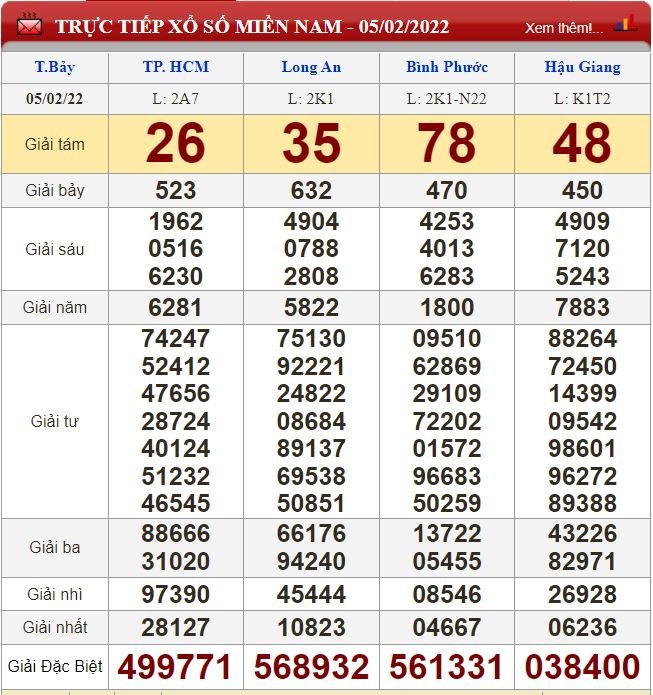 TRỰC TIẾP XỔ SỐ MIỀN NAM - 05/02/2022

Xem thêm!...

| T.Bảy | TP. HCM | Long An | Bình Phước | Hậu Giang |
|---|---|---|---|---|
| 05/02/22 | L: 2A7 | L: 2K1 | L: 2K1-N22 | L: K1T2 |
| Giải tám | 26 | 35 | 78 | 48 |
| Giải bảy | 523 | 632 | 470 | 450 |
| Giải sáu | 1962 0516 6230 | 4904 0788 2808 | 4253 4013 6283 | 4909 7120 5243 |
| Giải năm | 6281 | 5822 | 1800 | 7883 |
| Giải tư | 74247 52412 47656 28724 40124 51232 46545 | 75130 92221 24822 08684 89137 69538 50851 | 09510 62869 29109 72202 01572 96683 50259 | 88264 72450 14399 09542 98601 96272 89388 |
| Giải ba | 88666 31020 | 66176 94240 | 13722 05455 | 43226 82971 |
| Giải nhì | 97390 | 45444 | 08546 | 26928 |
| Giải nhất | 28127 | 10823 | 04667 | 06236 |
| Giải Đặc Biệt | 499771 | 568932 | 561331 | 038400 |